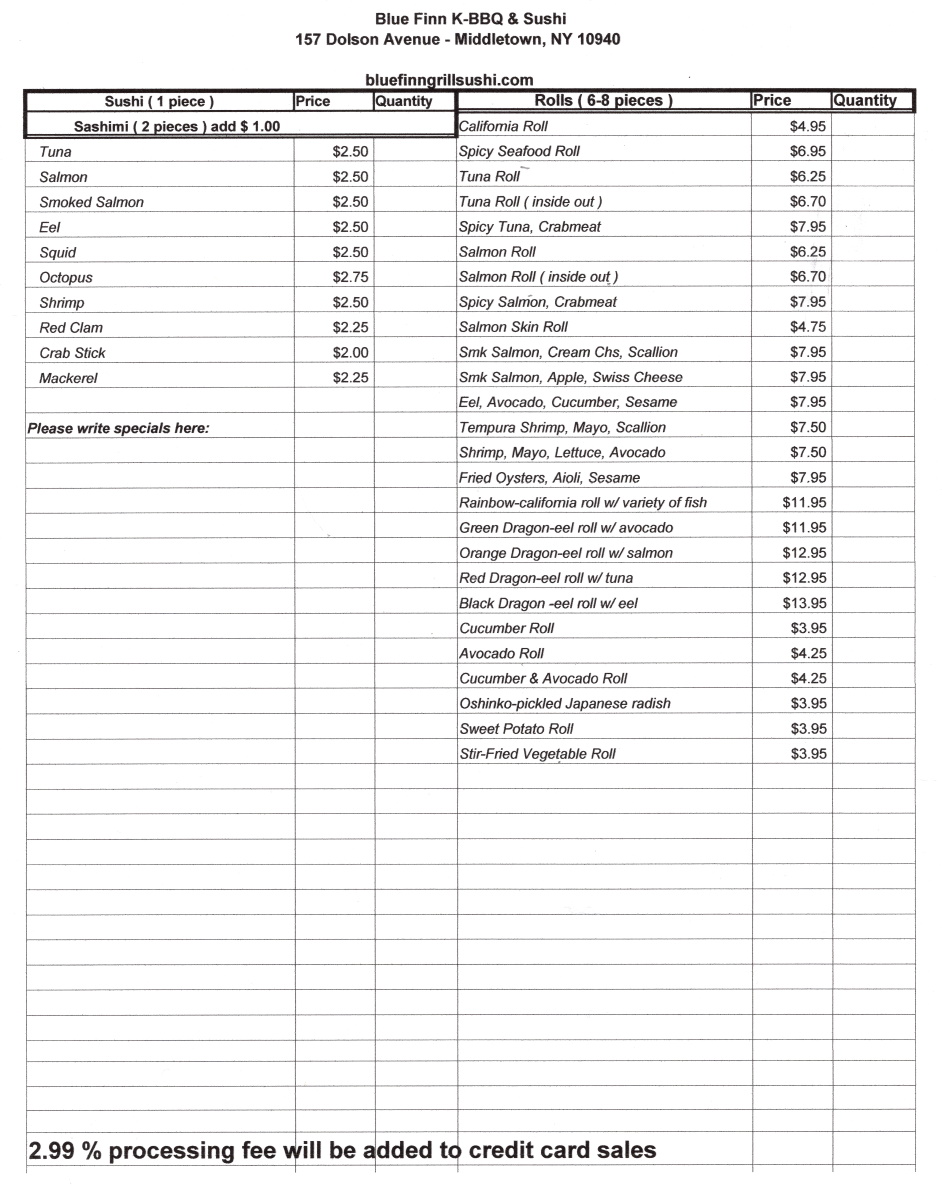 Blue Finn K-BBQ & Sushi
157 Dolson Avenue - Middletown, NY 10940

bluefinngrillsushi.com

| Sushi ( 1 piece ) | Price | Quantity |
|---|---|---|
| Sashimi ( 2 pieces ) add $ 1.00 | | |
| Tuna | $2.50 | |
| Salmon | $2.50 | |
| Smoked Salmon | $2.50 | |
| Eel | $2.50 | |
| Squid | $2.50 | |
| Octopus | $2.75 | |
| Shrimp | $2.50 | |
| Red Clam | $2.25 | |
| Crab Stick | $2.00 | |
| Mackerel | $2.25 | |
| | | |
| Please write specials here: | | |

| Rolls ( 6-8 pieces ) | Price | Quantity |
|---|---|---|
| California Roll | $4.95 | |
| Spicy Seafood Roll | $6.95 | |
| Tuna Roll | $6.25 | |
| Tuna Roll ( inside out ) | $6.70 | |
| Spicy Tuna, Crabmeat | $7.95 | |
| Salmon Roll | $6.25 | |
| Salmon Roll ( inside out ) | $6.70 | |
| Spicy Salmon, Crabmeat | $7.95 | |
| Salmon Skin Roll | $4.75 | |
| Smk Salmon, Cream Chs, Scallion | $7.95 | |
| Smk Salmon, Apple, Swiss Cheese | $7.95 | |
| Eel, Avocado, Cucumber, Sesame | $7.95 | |
| Tempura Shrimp, Mayo, Scallion | $7.50 | |
| Shrimp, Mayo, Lettuce, Avocado | $7.50 | |
| Fried Oysters, Aioli, Sesame | $7.95 | |
| Rainbow-california roll w/ variety of fish | $11.95 | |
| Green Dragon-eel roll w/ avocado | $11.95 | |
| Orange Dragon-eel roll w/ salmon | $12.95 | |
| Red Dragon-eel roll w/ tuna | $12.95 | |
| Black Dragon -eel roll w/ eel | $13.95 | |
| Cucumber Roll | $3.95 | |
| Avocado Roll | $4.25 | |
| Cucumber & Avocado Roll | $4.25 | |
| Oshinko-pickled Japanese radish | $3.95 | |
| Sweet Potato Roll | $3.95 | |
| Stir-Fried Vegetable Roll | $3.95 | |

2.99 % processing fee will be added to credit card sales